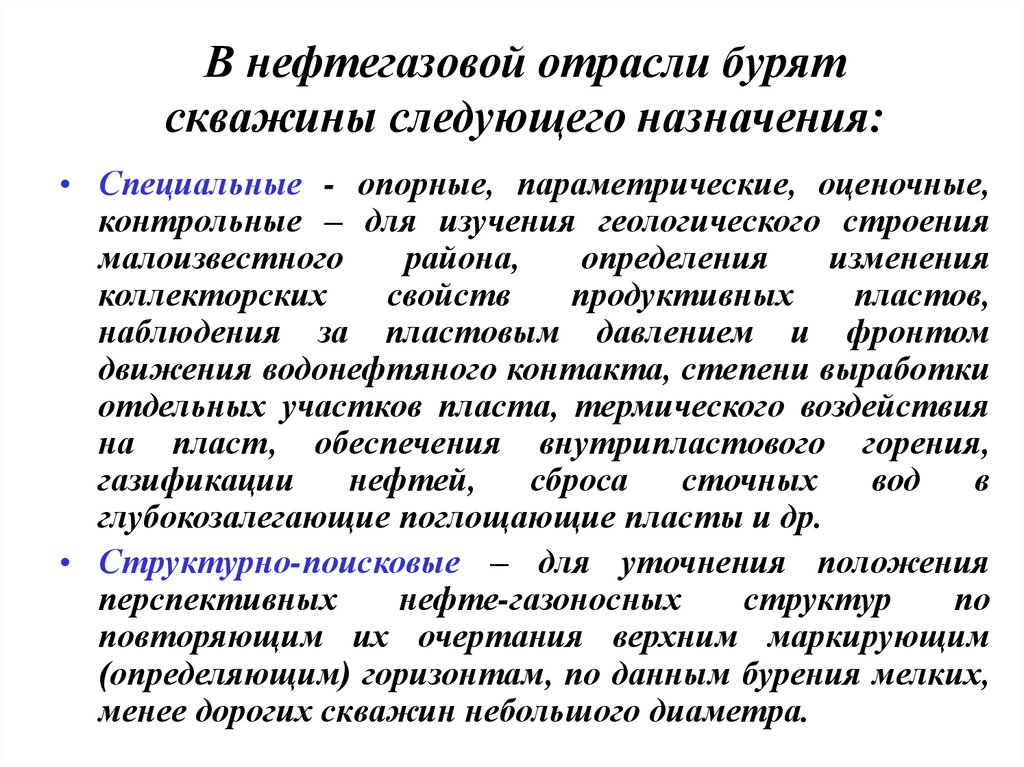 В нефтегазовой отрасли бурят скважины следующего назначения:

• Специальные - опорные, параметрические, оценочные, контрольные – для изучения геологического строения малоизвестного района, определения изменения коллекторских свойств продуктивных пластов, наблюдения за пластовым давлением и фронтом движения водонефтяного контакта, степени выработки отдельных участков пласта, термического воздействия на пласт, обеспечения внутрипластового горения, газификации нефтей, сброса сточных вод в глубокозалегающие поглощающие пласты и др.

• Структурно-поисковые – для уточнения положения перспективных нефте-газоносных структур по повторяющим их очертания верхним маркирующим (определяющим) горизонтам, по данным бурения мелких, менее дорогих скважин небольшого диаметра.